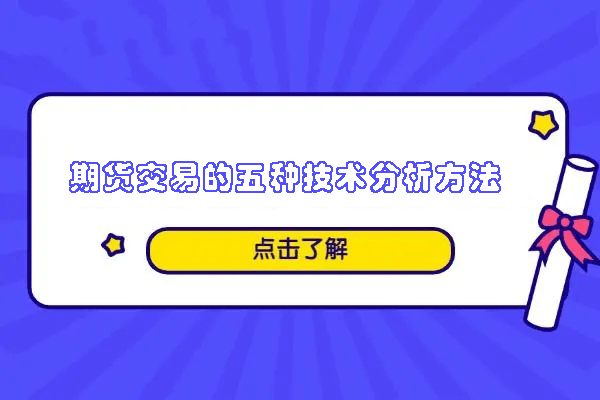 期货交易的五种技术分析方法

点击了解